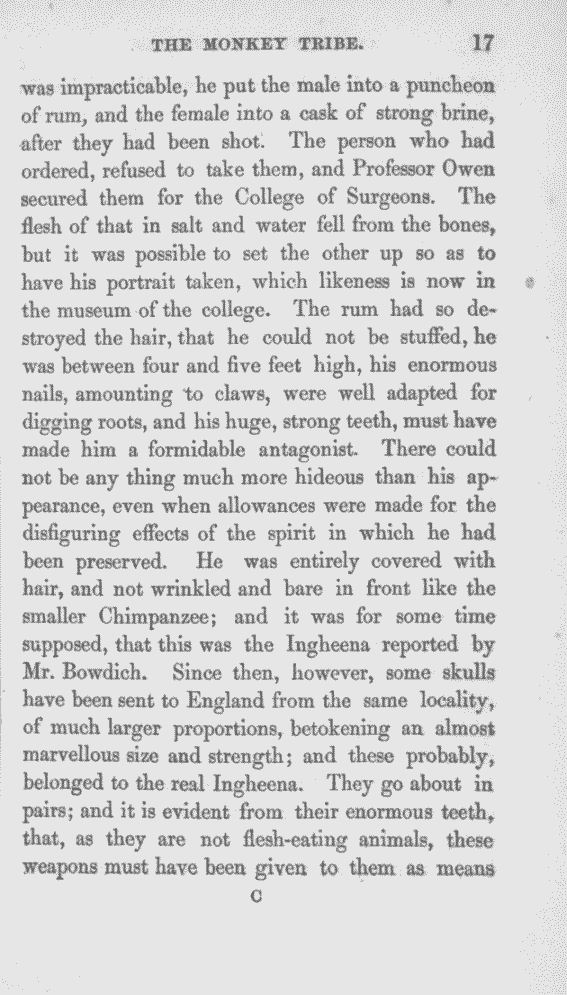 THE MONKEY TRIBE. 17

was impracticable, he put the male into a puncheon of rum, and the female into a cask of strong brine, after they had been shot. The person who had ordered, refused to take them, and Professor Owen secured them for the College of Surgeons. The flesh of that in salt and water fell from the bones, but it was possible to set the other up so as to have his portrait taken, which likeness is now in the museum of the college. The rum had so destroyed the hair, that he could not be stuffed, he was between four and five feet high, his enormous nails, amounting to claws, were well adapted for digging roots, and his huge, strong teeth, must have made him a formidable antagonist. There could not be any thing much more hideous than his appearance, even when allowances were made for the disfiguring effects of the spirit in which he had been preserved. He was entirely covered with hair, and not wrinkled and bare in front like the smaller Chimpanzee; and it was for some time supposed, that this was the Ingheena reported by Mr. Bowdich. Since then, however, some skulls have been sent to England from the same locality, of much larger proportions, betokening an almost marvellous size and strength; and these probably, belonged to the real Ingheena. They go about in pairs; and it is evident from their enormous teeth, that, as they are not flesh-eating animals, these weapons must have been given to them as means

C